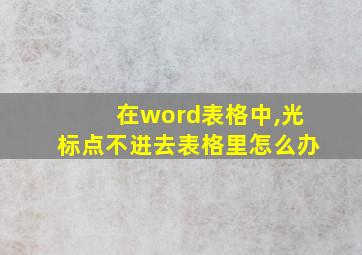 在word表格中,光标点不进去表格里怎么办